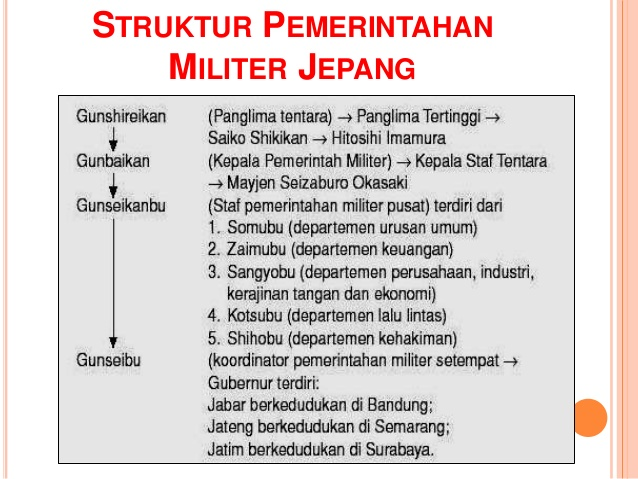 STRUKTUR PEMERINTAHAN MILITER JEPANG

Gunshireikan (Panglima tentara) → Panglima Tertinggi → Saiko Shikikan → Hitosihi Imamura

Gunbaikan (Kepala Pemerintah Militer) → Kepala Staf Tentara → Mayjen Seizaburo Okasaki

Gunseikanbu (Staf pemerintahan militer pusat) terdiri dari
1. Somubu (departemen urusan umum)
2. Zaimubu (departemen keuangan)
3. Sangyobu (departemen perusahaan, industri, kerajinan tangan dan ekonomi)
4. Kotsubu (departemen lalu lintas)
5. Shihobu (departemen kehakiman)

Gunseibu (koordinator pemerintahan militer setempat → Gubernur terdiri:
Jabar berkedudukan di Bandung;
Jateng berkedudukan di Semarang;
Jatim berkedudukan di Surabaya.